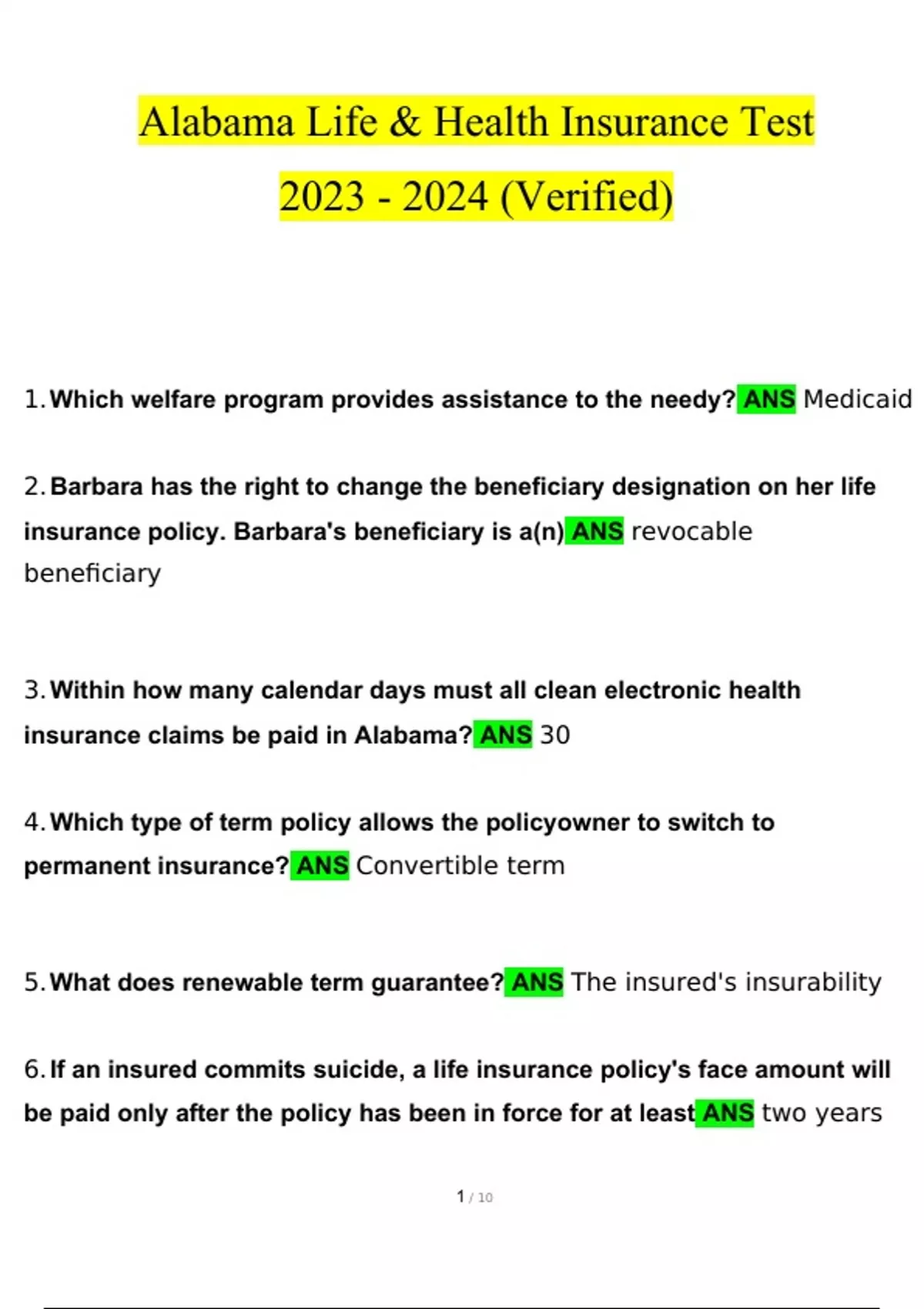 Alabama Life & Health Insurance Test 2023 - 2024 (Verified)

1. Which welfare program provides assistance to the needy? ANS Medicaid

2. Barbara has the right to change the beneficiary designation on her life insurance policy. Barbara's beneficiary is a(n) ANS revocable beneficiary

3. Within how many calendar days must all clean electronic health insurance claims be paid in Alabama? ANS 30

4. Which type of term policy allows the policyowner to switch to permanent insurance? ANS Convertible term

5. What does renewable term guarantee? ANS The insured's insurability

6. If an insured commits suicide, a life insurance policy's face amount will be paid only after the policy has been in force for at least ANS two years

1 / 10